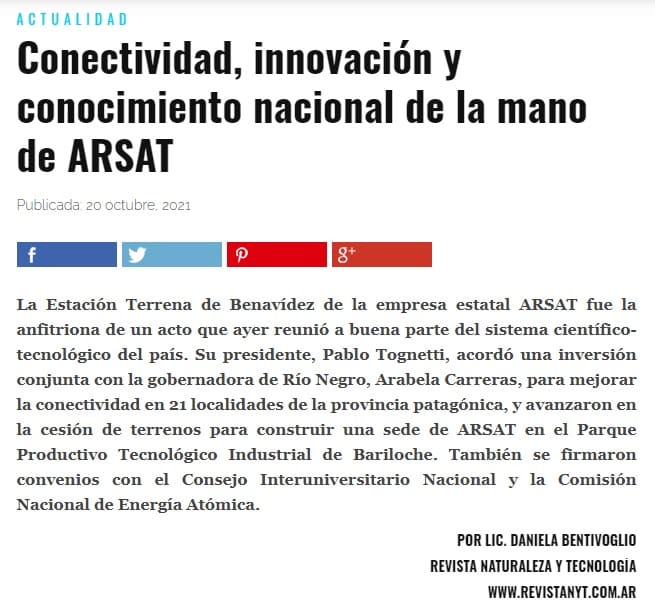 ACTUALIDAD

Conectividad, innovación y conocimiento nacional de la mano de ARSAT

Publicada: 20 octubre, 2021

f

g+

La Estación Terrena de Benavídez de la empresa estatal ARSAT fue la anfitriona de un acto que ayer reunió a buena parte del sistema científico-tecnológico del país. Su presidente, Pablo Tognetti, acordó una inversión conjunta con la gobernadora de Río Negro, Arabela Carreras, para mejorar la conectividad en 21 localidades de la provincia patagónica, y avanzaron en la cesión de terrenos para construir una sede de ARSAT en el Parque Productivo Tecnológico Industrial de Bariloche. También se firmaron convenios con el Consejo Interuniversitario Nacional y la Comisión Nacional de Energía Atómica.

POR LIC. DANIELA BENTIVOGLIO
REVISTA NATURALEZA Y TECNOLOGÍA
WWW.REVISTANYT.COM.AR